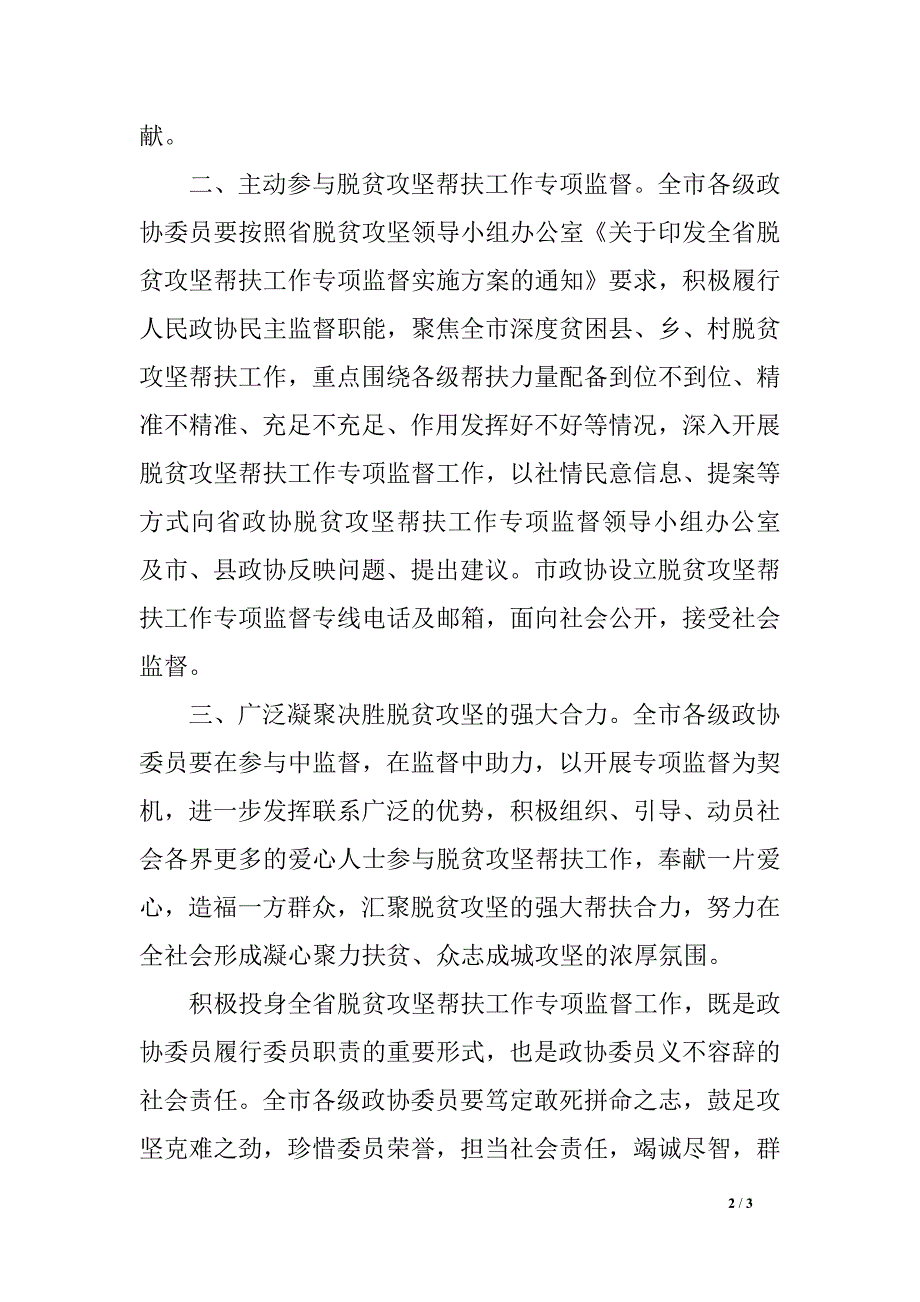 献。

二、主动参与脱贫攻坚帮扶工作专项监督。全市各级政协委员要按照省脱贫攻坚领导小组办公室《关于印发全省脱贫攻坚帮扶工作专项监督实施方案的通知》要求，积极履行人民政协民主监督职能，聚焦全市深度贫困县、乡、村脱贫攻坚帮扶工作，重点围绕各级帮扶力量配备到位不到位、精准不精准、充足不充足、作用发挥好不好等情况，深入开展脱贫攻坚帮扶工作专项监督工作，以社情民意信息、提案等方式向省政协脱贫攻坚帮扶工作专项监督领导小组办公室及市、县政协反映问题、提出建议。市政协设立脱贫攻坚帮扶工作专项监督专线电话及邮箱，面向社会公开，接受社会监督。

三、广泛凝聚决胜脱贫攻坚的强大合力。全市各级政协委员要在参与中监督，在监督中助力，以开展专项监督为契机，进一步发挥联系广泛的优势，积极组织、引导、动员社会各界更多的爱心人士参与脱贫攻坚帮扶工作，奉献一片爱心，造福一方群众，汇聚脱贫攻坚的强大帮扶合力，努力在全社会形成凝心聚力扶贫、众志成城攻坚的浓厚氛围。

积极投身全省脱贫攻坚帮扶工作专项监督工作，既是政协委员履行委员职责的重要形式，也是政协委员义不容辞的社会责任。全市各级政协委员要笃定敢死拼命之志，鼓足攻坚克难之劲，珍惜委员荣誉，担当社会责任，竭诚尽智，群

2 / 3